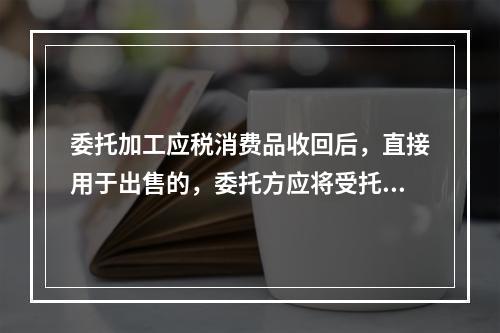 委托加工应税消费品收回后，直接用于出售的，委托方应将受托...